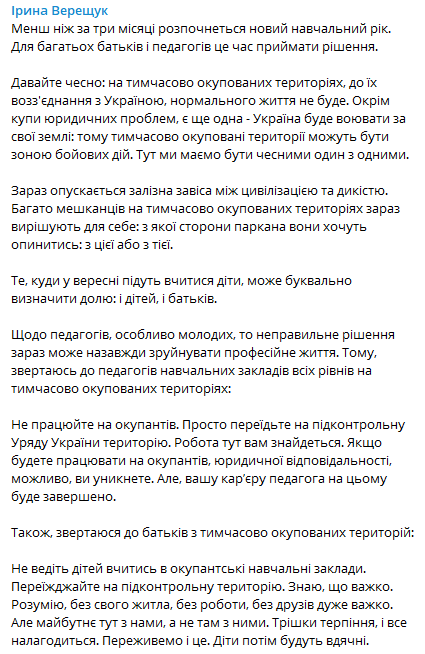 Ірина Верещук
Менш ніж за три місяці розпочнеться новий навчальний рік. Для багатьох батьків і педагогів це час приймати рішення.

Давайте чесно: на тимчасово окупованих територіях, до їх возз'єднання з Україною, нормального життя не буде. Окрім купи юридичних проблем, є ще одна - Україна буде воювати за свої землі: тому тимчасово окуповані території можуть бути зоною бойових дій. Тут ми маємо бути чесними один з одними.

Зараз опускається залізна завіса між цивілізацією та дикістю. Багато мешканців на тимчасово окупованих територіях зараз вирішують для себе: з якої сторони паркана вони хочуть опинитись: з цієї або з тієї.

Те, куди у вересні підуть вчитися діти, може буквально визначити долю: і дітей, і батьків.

Щодо педагогів, особливо молодих, то неправильне рішення зараз може назавжди зруйнувати професійне життя. Тому, звертаюсь до педагогів навчальних закладів всіх рівнів на тимчасово окупованих територіях:

Не працюйте на окупантів. Просто переїдьте на підконтрольну Уряду України територію. Робота тут вам знайдеться. Якщо будете працювати на окупантів, юридичної відповідальності, можливо, ви уникнете. Але, вашу кар'єру педагога на цьому буде завершено.

Також, звертаюся до батьків з тимчасово окупованих територій:

Не ведіть дітей вчитись в окупантські навчальні заклади. Переїжджайте на підконтрольну територію. Знаю, що важко. Розумію, без свого житла, без роботи, без друзів дуже важко. Але майбутнє тут з нами, а не там з ними. Трішки терпіння, і все налагодиться. Переживемо і це. Діти потім будуть вдячні.